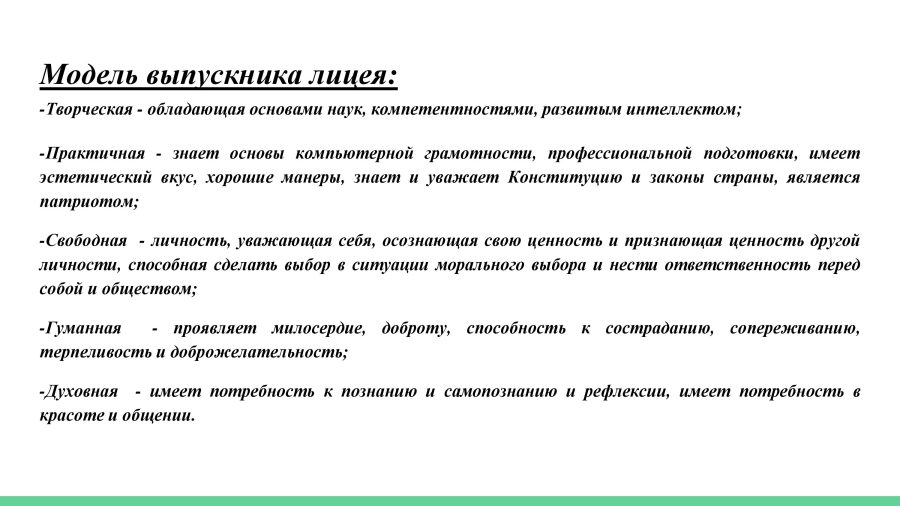 Модель выпускника лицея:

-Творческая - обладающая основами наук, компетентностями, развитым интеллектом;

-Практичная - знает основы компьютерной грамотности, профессиональной подготовки, имеет эстетический вкус, хорошие манеры, знает и уважает Конституцию и законы страны, является патриотом;

-Свободная - личность, уважающая себя, осознающая свою ценность и признающая ценность другой личности, способная сделать выбор в ситуации морального выбора и нести ответственность перед собой и обществом;

-Гуманная - проявляет милосердие, доброту, способность к состраданию, сопереживанию, терпеливость и доброжелательность;

-Духовная - имеет потребность к познанию и самопознанию и рефлексии, имеет потребность в красоте и общении.